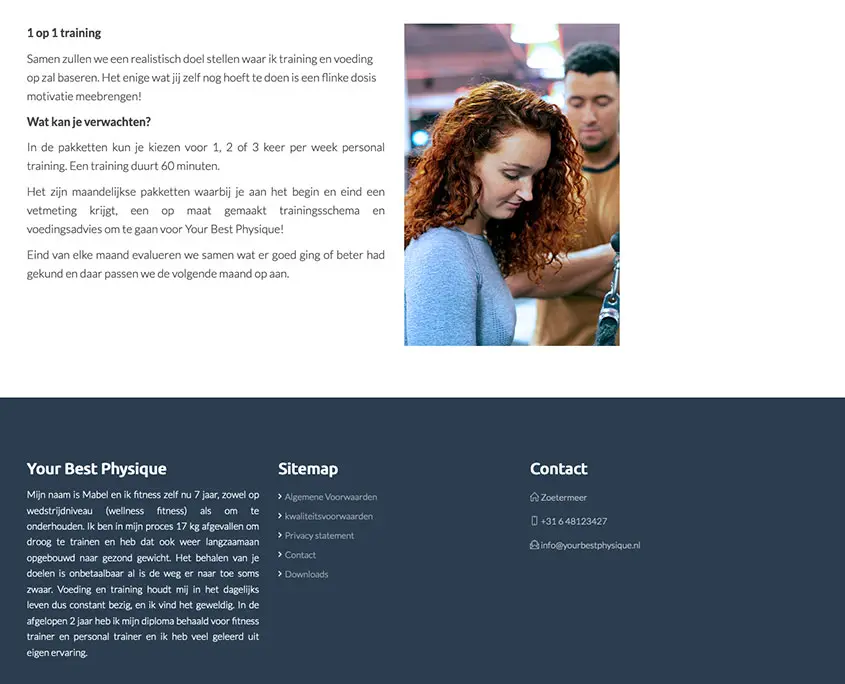 1 op 1 training

Samen zullen we een realistisch doel stellen waar ik training en voeding op zal baseren. Het enige wat jij zelf nog hoeft te doen is een flinke dosis motivatie meebrengen!

Wat kan je verwachten?

In de pakketten kun je kiezen voor 1, 2 of 3 keer per week personal training. Een training duurt 60 minuten.

Het zijn maandelijkse pakketten waarbij je aan het begin en eind een vetmeting krijgt, een op maat gemaakt trainingsschema en voedingsadvies om te gaan voor Your Best Physique!

Eind van elke maand evalueren we samen wat er goed ging of beter had gekund en daar passen we de volgende maand op aan.

Your Best Physique

Mijn naam is Mabel en ik fitness zelf nu 7 jaar, zowel op wedstrijdniveau (wellness fitness) als om te onderhouden. Ik ben in mijn proces 17 kg afgevallen om droog te trainen en heb dat ook weer langzaamaan opgebouwd naar gezond gewicht. Het behalen van je doelen is onbetaalbaar al is de weg er naar toe soms zwaar. Voeding en training houdt mij in het dagelijks leven dus constant bezig, en ik vind het geweldig. In de afgelopen 2 jaar heb ik mijn diploma behaald voor fitness trainer en personal trainer en ik heb veel geleerd uit eigen ervaring.

Sitemap

Algemene Voorwaarden
kwaliteitsvoorwaarden
Privacy statement
Contact
Downloads

Contact

Zoetermeer
+31 6 48123427
info@yourbestphysique.nl